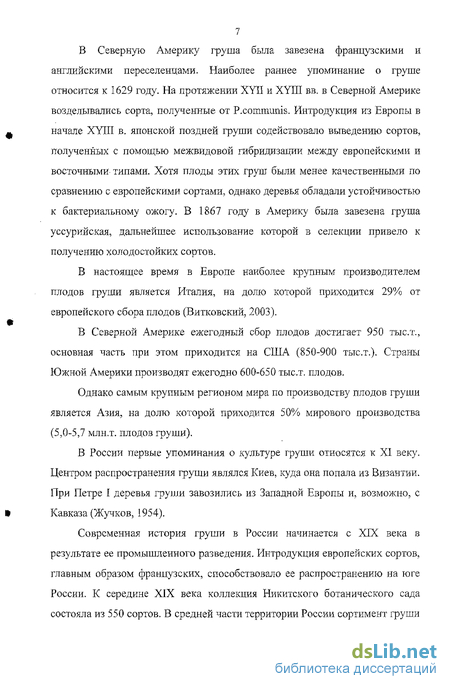 7

В Северную Америку груша была завезена французскими и английскими переселенцами. Наиболее раннее упоминание о груше относится к 1629 году. На протяжении XYII и XYIII вв. в Северной Америке возделывались сорта, полученные от P.communis. Интродукция из Европы в начале XYIII в. японской поздней груши содействовало выведению сортов, полученных с помощью межвидовой гибридизации между европейскими и восточными типами. Хотя плоды этих груш были менее качественными по сравнению с европейскими сортами, однако деревья обладали устойчивостью к бактериальному ожогу. В 1867 году в Америку была завезена груша уссурийская, дальнейшее использование которой в селекции привело к получению холодостойких сортов.

В настоящее время в Европе наиболее крупным производителем плодов груши является Италия, на долю которой приходится 29% от европейского сбора плодов (Витковский, 2003).

В Северной Америке ежегодный сбор плодов достигает 950 тыс.т., основная часть при этом приходится на США (850-900 тыс.т.). Страны Южной Америки производят ежегодно 600-650 тыс.т. плодов.

Однако самым крупным регионом мира по производству плодов груши является Азия, на долю которой приходится 50% мирового производства (5,0-5,7 млн.т. плодов груши).

В России первые упоминания о культуре груши относятся к XI веку. Центром распространения груши являлся Киев, куда она попала из Византии. При Петре I деревья груши завозились из Западной Европы и, возможно, с Кавказа (Жучков, 1954).

Современная история груши в России начинается с XIX века в результате ее промышленного разведения. Интродукция европейских сортов, главным образом французских, способствовало ее распространению на юге России. К середине XIX века коллекция Никитского ботанического сада состояла из 550 сортов. В средней части территории России сортимент груши

dsLib.net
библиотека диссертаций